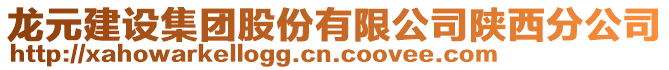 龙元建设集团股份有限公司陕西分公司
http://xahowarkellogg.cn.coovee.com